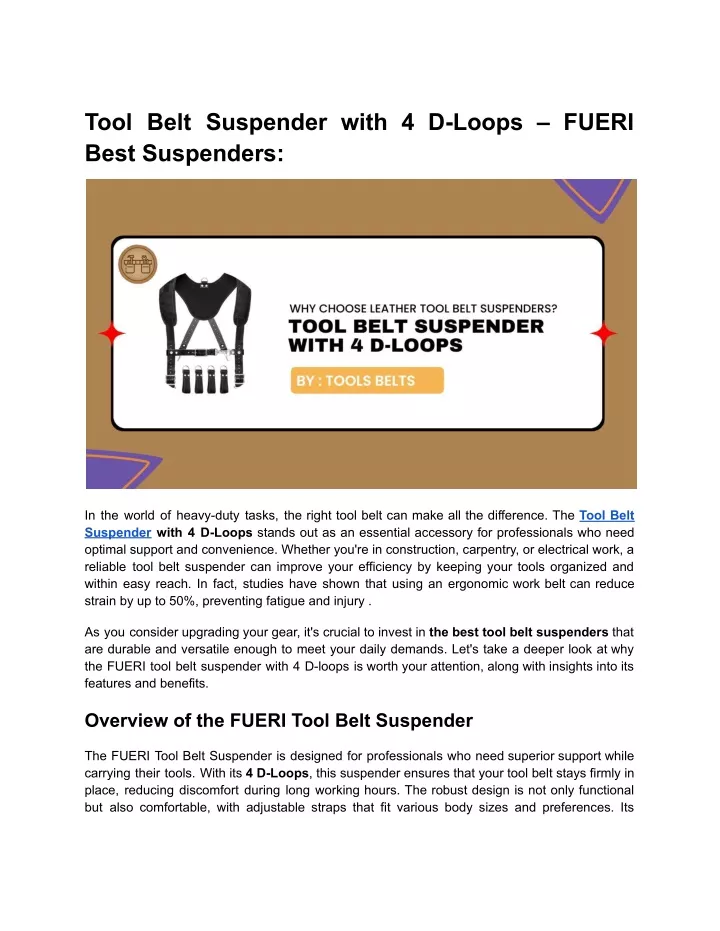 Tool Belt Suspender with 4 D-Loops – FUERI Best Suspenders:

WHY CHOOSE LEATHER TOOL BELT SUSPENDERS?

TOOL BELT SUSPENDER WITH 4 D-LOOPS

BY : TOOLS BELTS

In the world of heavy-duty tasks, the right tool belt can make all the difference. The Tool Belt Suspender with 4 D-Loops stands out as an essential accessory for professionals who need optimal support and convenience. Whether you're in construction, carpentry, or electrical work, a reliable tool belt suspender can improve your efficiency by keeping your tools organized and within easy reach. In fact, studies have shown that using an ergonomic work belt can reduce strain by up to 50%, preventing fatigue and injury .

As you consider upgrading your gear, it's crucial to invest in the best tool belt suspenders that are durable and versatile enough to meet your daily demands. Let's take a deeper look at why the FUERI tool belt suspender with 4 D-loops is worth your attention, along with insights into its features and benefits.

Overview of the FUERI Tool Belt Suspender

The FUERI Tool Belt Suspender is designed for professionals who need superior support while carrying their tools. With its 4 D-Loops, this suspender ensures that your tool belt stays firmly in place, reducing discomfort during long working hours. The robust design is not only functional but also comfortable, with adjustable straps that fit various body sizes and preferences. Its